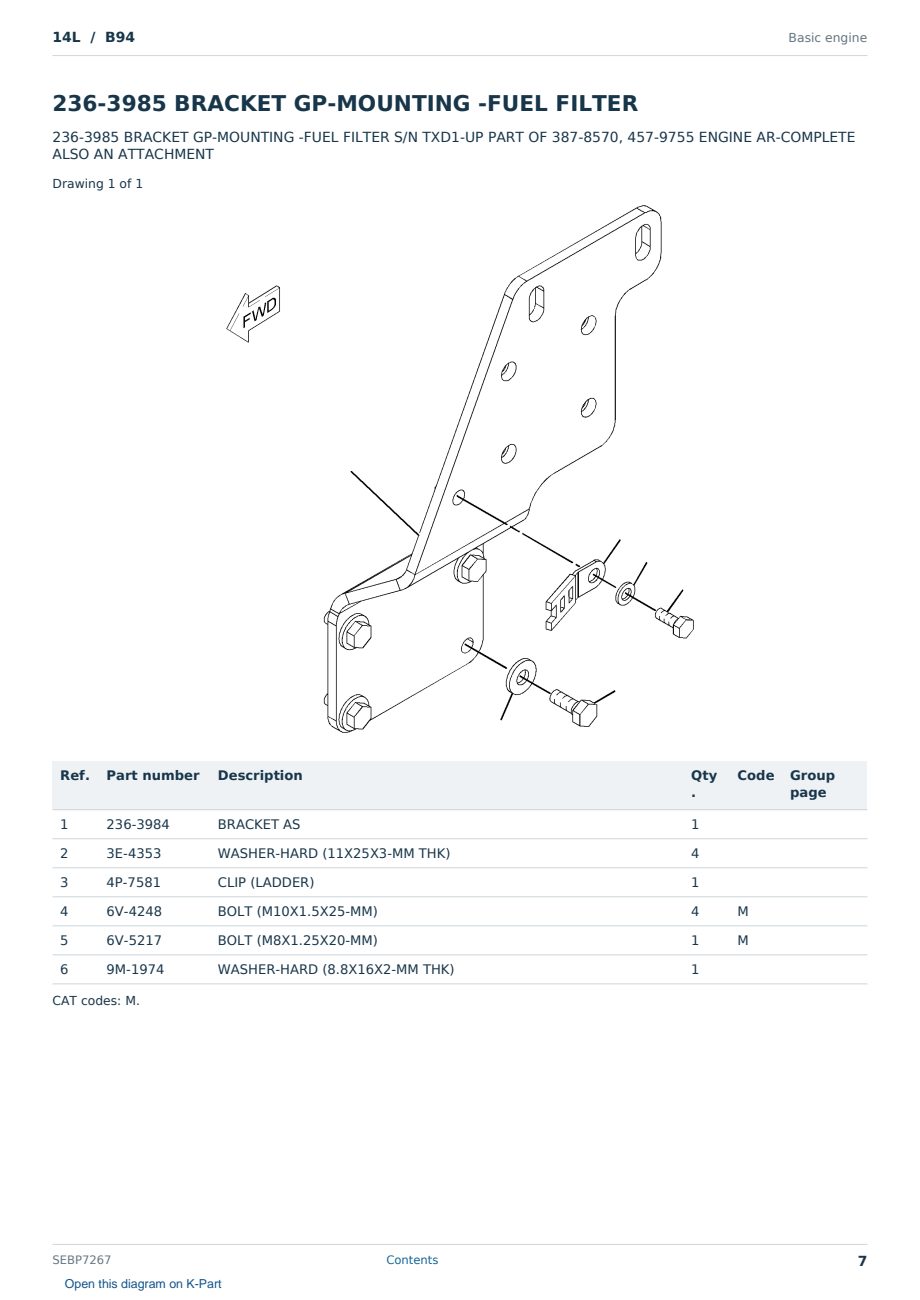 14L / B94

Basic engine

236-3985 BRACKET GP-MOUNTING -FUEL FILTER

236-3985 BRACKET GP-MOUNTING -FUEL FILTER S/N TXD1-UP PART OF 387-8570, 457-9755 ENGINE AR-COMPLETE ALSO AN ATTACHMENT

Drawing 1 of 1

FWD

| Ref. | Part number | Description | Qty . | Code | Group page |
|---|---|---|---|---|---|
| 1 | 236-3984 | BRACKET AS | 1 | | |
| 2 | 3E-4353 | WASHER-HARD (11X25X3-MM THK) | 4 | | |
| 3 | 4P-7581 | CLIP (LADDER) | 1 | | |
| 4 | 6V-4248 | BOLT (M10X1.5X25-MM) | 4 | M | |
| 5 | 6V-5217 | BOLT (M8X1.25X20-MM) | 1 | M | |
| 6 | 9M-1974 | WASHER-HARD (8.8X16X2-MM THK) | 1 | | |

CAT codes: M.

SEBP7267

Contents

7

Open this diagram on K-Part